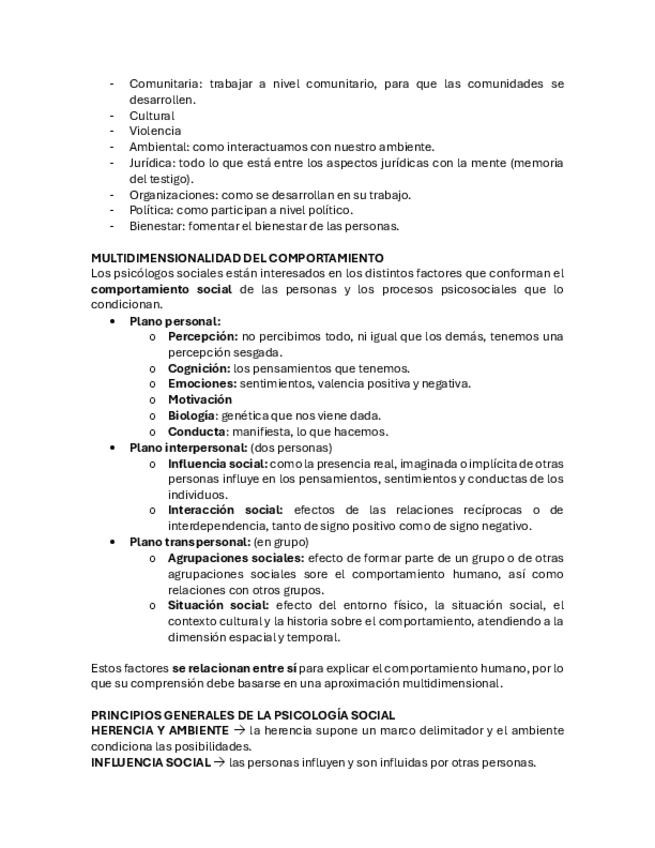 - Comunitaria: trabajar a nivel comunitario, para que las comunidades se desarrollen.
- Cultural
- Violencia
- Ambiental: como interactuamos con nuestro ambiente.
- Jurídica: todo lo que está entre los aspectos jurídicas con la mente (memoria del testigo).
- Organizaciones: como se desarrollan en su trabajo.
- Política: como participan a nivel político.
- Bienestar: fomentar el bienestar de las personas.

MULTIDIMENSIONALIDAD DEL COMPORTAMIENTO
Los psicólogos sociales están interesados en los distintos factores que conforman el comportamiento social de las personas y los procesos psicosociales que lo condicionan.
• Plano personal:
  o Percepción: no percibimos todo, ni igual que los demás, tenemos una percepción sesgada.
  o Cognición: los pensamientos que tenemos.
  o Emociones: sentimientos, valencia positiva y negativa.
  o Motivación
  o Biología: genética que nos viene dada.
  o Conducta: manifiesta, lo que hacemos.
• Plano interpersonal: (dos personas)
  o Influencia social: como la presencia real, imaginada o implícita de otras personas influye en los pensamientos, sentimientos y conductas de los individuos.
  o Interacción social: efectos de las relaciones recíprocas o de interdependencia, tanto de signo positivo como de signo negativo.
• Plano transpersonal: (en grupo)
  o Agrupaciones sociales: efecto de formar parte de un grupo o de otras agrupaciones sociales sore el comportamiento humano, así como relaciones con otros grupos.
  o Situación social: efecto del entorno físico, la situación social, el contexto cultural y la historia sobre el comportamiento, atendiendo a la dimensión espacial y temporal.

Estos factores se relacionan entre sí para explicar el comportamiento humano, por lo que su comprensión debe basarse en una aproximación multidimensional.

PRINCIPIOS GENERALES DE LA PSICOLOGÍA SOCIAL
HERENCIA Y AMBIENTE → la herencia supone un marco delimitador y el ambiente condiciona las posibilidades.
INFLUENCIA SOCIAL → las personas influyen y son influidas por otras personas.